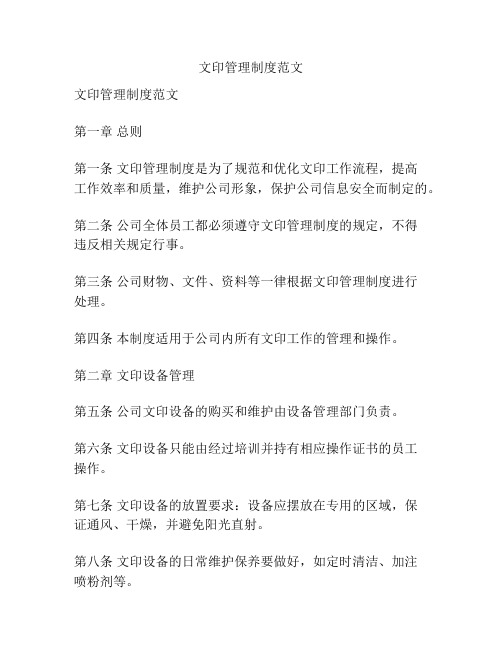 文印管理制度范文

文印管理制度范文

第一章 总则

第一条 文印管理制度是为了规范和优化文印工作流程，提高工作效率和质量，维护公司形象，保护公司信息安全而制定的。

第二条 公司全体员工都必须遵守文印管理制度的规定，不得违反相关规定行事。

第三条 公司财物、文件、资料等一律根据文印管理制度进行处理。

第四条 本制度适用于公司内所有文印工作的管理和操作。

第二章 文印设备管理

第五条 公司文印设备的购买和维护由设备管理部门负责。

第六条 文印设备只能由经过培训并持有相应操作证书的员工操作。

第七条 文印设备的放置要求：设备应摆放在专用的区域，保证通风、干燥，并避免阳光直射。

第八条 文印设备的日常维护保养要做好，如定时清洁、加注喷粉剂等。